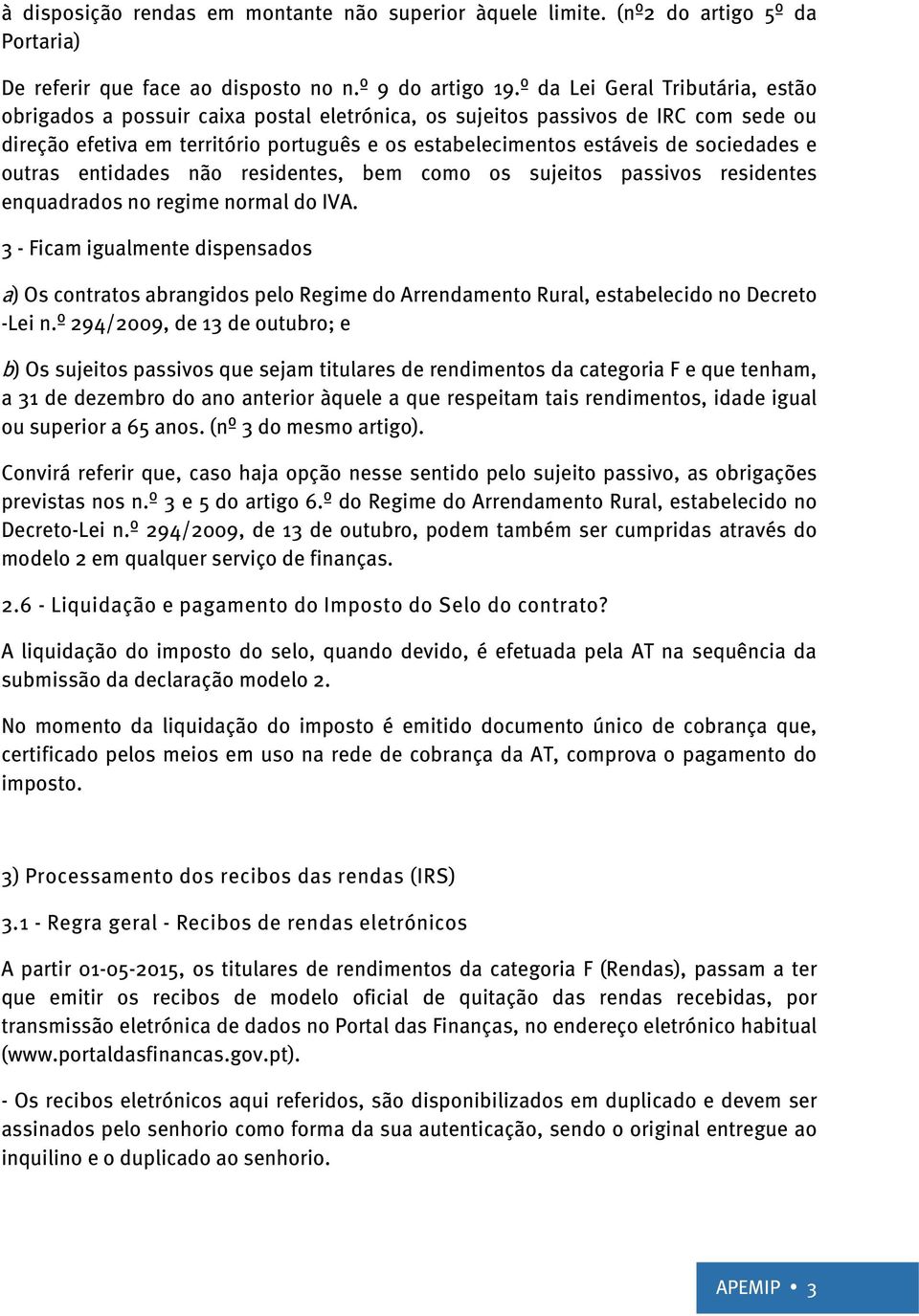 à disposição rendas em montante não superior àquele limite. (nº2 do artigo 5º da Portaria)

De referir que face ao disposto no n.º 9 do artigo 19.º da Lei Geral Tributária, estão obrigados a possuir caixa postal eletrónica, os sujeitos passivos de IRC com sede ou direção efetiva em território português e os estabelecimentos estáveis de sociedades e outras entidades não residentes, bem como os sujeitos passivos residentes enquadrados no regime normal do IVA.

3 - Ficam igualmente dispensados

a) Os contratos abrangidos pelo Regime do Arrendamento Rural, estabelecido no Decreto -Lei n.º 294/2009, de 13 de outubro; e

b) Os sujeitos passivos que sejam titulares de rendimentos da categoria F e que tenham, a 31 de dezembro do ano anterior àquele a que respeitam tais rendimentos, idade igual ou superior a 65 anos. (nº 3 do mesmo artigo).

Convirá referir que, caso haja opção nesse sentido pelo sujeito passivo, as obrigações previstas nos n.º 3 e 5 do artigo 6.º do Regime do Arrendamento Rural, estabelecido no Decreto-Lei n.º 294/2009, de 13 de outubro, podem também ser cumpridas através do modelo 2 em qualquer serviço de finanças.

2.6 - Liquidação e pagamento do Imposto do Selo do contrato?

A liquidação do imposto do selo, quando devido, é efetuada pela AT na sequência da submissão da declaração modelo 2.

No momento da liquidação do imposto é emitido documento único de cobrança que, certificado pelos meios em uso na rede de cobrança da AT, comprova o pagamento do imposto.

3) Processamento dos recibos das rendas (IRS)

3.1 - Regra geral - Recibos de rendas eletrónicos

A partir 01-05-2015, os titulares de rendimentos da categoria F (Rendas), passam a ter que emitir os recibos de modelo oficial de quitação das rendas recebidas, por transmissão eletrónica de dados no Portal das Finanças, no endereço eletrónico habitual (www.portaldasfinancas.gov.pt).

- Os recibos eletrónicos aqui referidos, são disponibilizados em duplicado e devem ser assinados pelo senhorio como forma da sua autenticação, sendo o original entregue ao inquilino e o duplicado ao senhorio.

APEMIP • 3